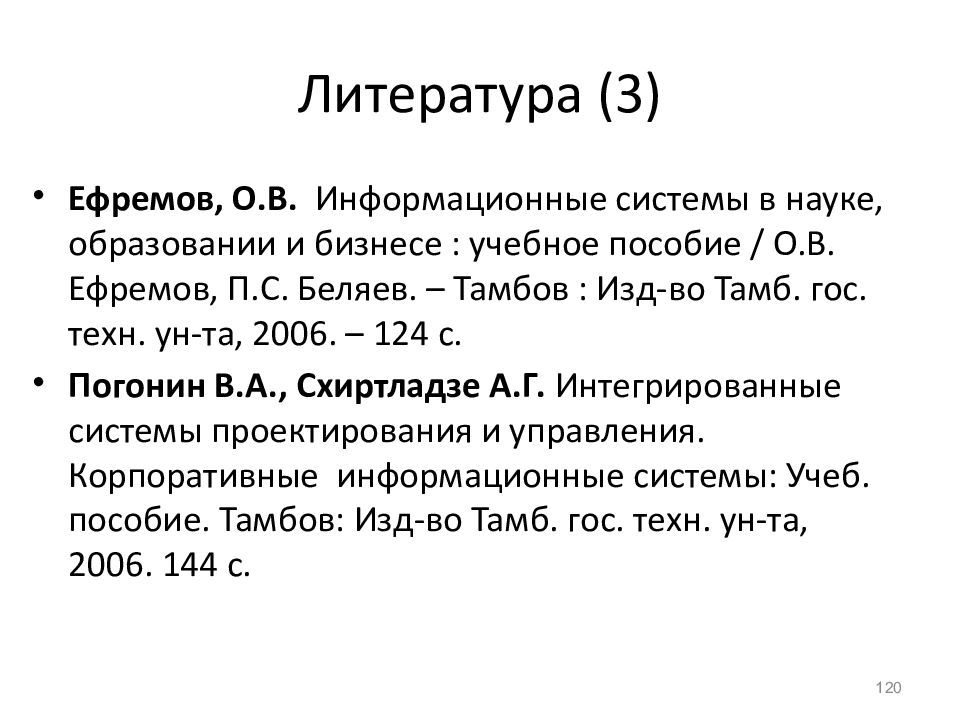 Литература (3)

• Ефремов, О.В. Информационные системы в науке, образовании и бизнесе : учебное пособие / О.В. Ефремов, П.С. Беляев. – Тамбов : Изд-во Тамб. гос. техн. ун-та, 2006. – 124 с.

• Погонин В.А., Схиртладзе А.Г. Интегрированные системы проектирования и управления. Корпоративные информационные системы: Учеб. пособие. Тамбов: Изд-во Тамб. гос. техн. ун-та, 2006. 144 с.

120